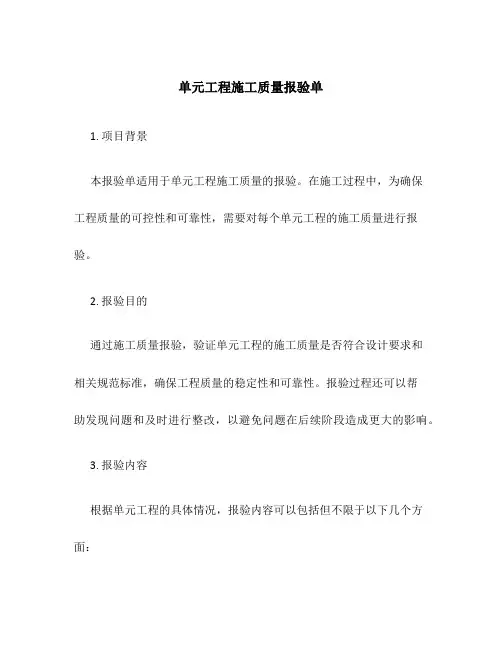 单元工程施工质量报验单

1. 项目背景

本报验单适用于单元工程施工质量的报验。在施工过程中，为确保工程质量的可控性和可靠性，需要对每个单元工程的施工质量进行报验。

2. 报验目的

通过施工质量报验，验证单元工程的施工质量是否符合设计要求和相关规范标准，确保工程质量的稳定性和可靠性。报验过程还可以帮助发现问题和及时进行整改，以避免问题在后续阶段造成更大的影响。

3. 报验内容

根据单元工程的具体情况，报验内容可以包括但不限于以下几个方面：